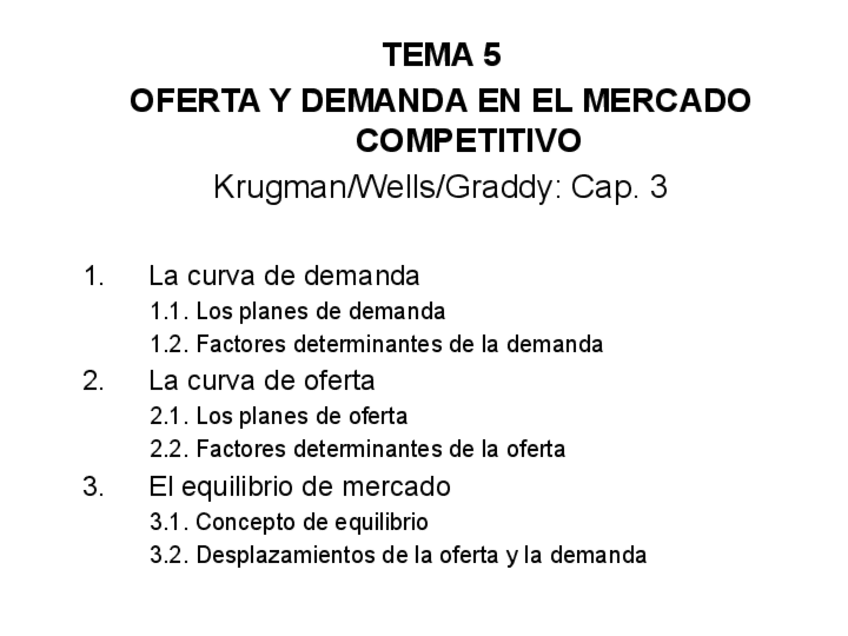 TEMA 5

OFERTA Y DEMANDA EN EL MERCADO COMPETITIVO

Krugman/Wells/Graddy: Cap. 3

1. La curva de demanda
1.1. Los planes de demanda
1.2. Factores determinantes de la demanda
2. La curva de oferta
2.1. Los planes de oferta
2.2. Factores determinantes de la oferta
3. El equilibrio de mercado
3.1. Concepto de equilibrio
3.2. Desplazamientos de la oferta y la demanda